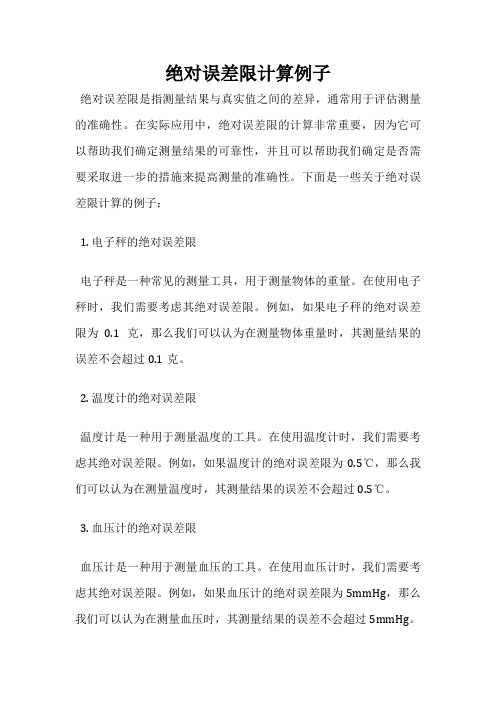 绝对误差限计算例子

绝对误差限是指测量结果与真实值之间的差异，通常用于评估测量的准确性。在实际应用中，绝对误差限的计算非常重要，因为它可以帮助我们确定测量结果的可靠性，并且可以帮助我们确定是否需要采取进一步的措施来提高测量的准确性。下面是一些关于绝对误差限计算的例子：

1. 电子秤的绝对误差限

电子秤是一种常见的测量工具，用于测量物体的重量。在使用电子秤时，我们需要考虑其绝对误差限。例如，如果电子秤的绝对误差限为 0.1 克，那么我们可以认为在测量物体重量时，其测量结果的误差不会超过 0.1 克。

2. 温度计的绝对误差限

温度计是一种用于测量温度的工具。在使用温度计时，我们需要考虑其绝对误差限。例如，如果温度计的绝对误差限为 0.5℃，那么我们可以认为在测量温度时，其测量结果的误差不会超过 0.5℃。

3. 血压计的绝对误差限

血压计是一种用于测量血压的工具。在使用血压计时，我们需要考虑其绝对误差限。例如，如果血压计的绝对误差限为 5mmHg，那么我们可以认为在测量血压时，其测量结果的误差不会超过 5mmHg。